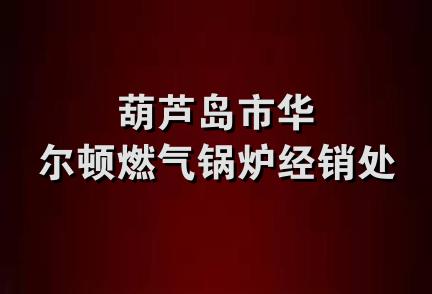 葫芦岛市华
尔顿燃气锅炉经销处